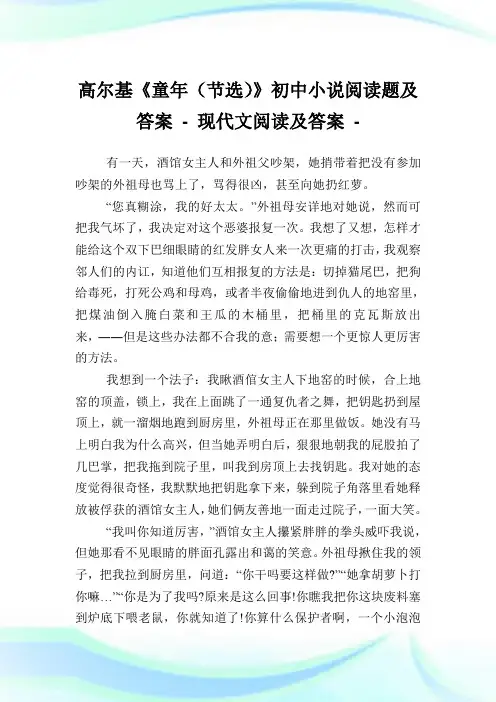 高尔基《童年（节选）》初中小说阅读题及答案 - 现代文阅读及答案 -

有一天，酒馆女主人和外祖父吵架，她捎带着把没有参加吵架的外祖母也骂上了，骂得很凶，甚至向她扔红萝。

“您真糊涂，我的好太太。”外祖母安详地对她说，然而可把我气坏了，我决定对这个恶婆报复一次。我想了又想，怎样才能给这个双下巴细眼睛的红发胖女人来一次更痛的打击，我观察邻人们的内讧，知道他们互相报复的方法是：切掉猫尾巴，把狗给毒死，打死公鸡和母鸡，或者半夜偷偷地进到仇人的地窖里，把煤油倒入腌白菜和王瓜的木桶里，把桶里的克瓦斯放出来，——但是这些办法都不合我的意；需要想一个更惊人更厉害的方法。

我想到一个法子：我瞅酒馆女主人下地窖的时候，合上地窖的顶盖，锁上，我在上面跳了一通复仇者之舞，把钥匙扔到屋顶上，就一溜烟地跑到厨房里，外祖母正在那里做饭。她没有马上明白我为什么高兴，但当她弄明白后，狠狠地朝我的屁股拍了几巴掌，把我拖到院子里，叫我到房顶上去找钥匙。我对她的态度觉得很奇怪，我默默地把钥匙拿下来，躲到院子角落里看她释放被俘获的酒馆女主人，她们俩友善地一面走过院子，一面大笑。

“我叫你知道厉害，”酒馆女主人攥紧胖胖的拳头威吓我说，但她那看不见眼睛的胖面孔露出和蔼的笑意。外祖母揪住我的领子，把我拉到厨房里，问道：“你干吗要这样做?”“她拿胡萝卜打你嘛…”“你是为了我吗?原来是这么回事!你瞧我把你这块废料塞到炉底下喂老鼠，你就知道了!你算什么保护者啊，一个小泡泡